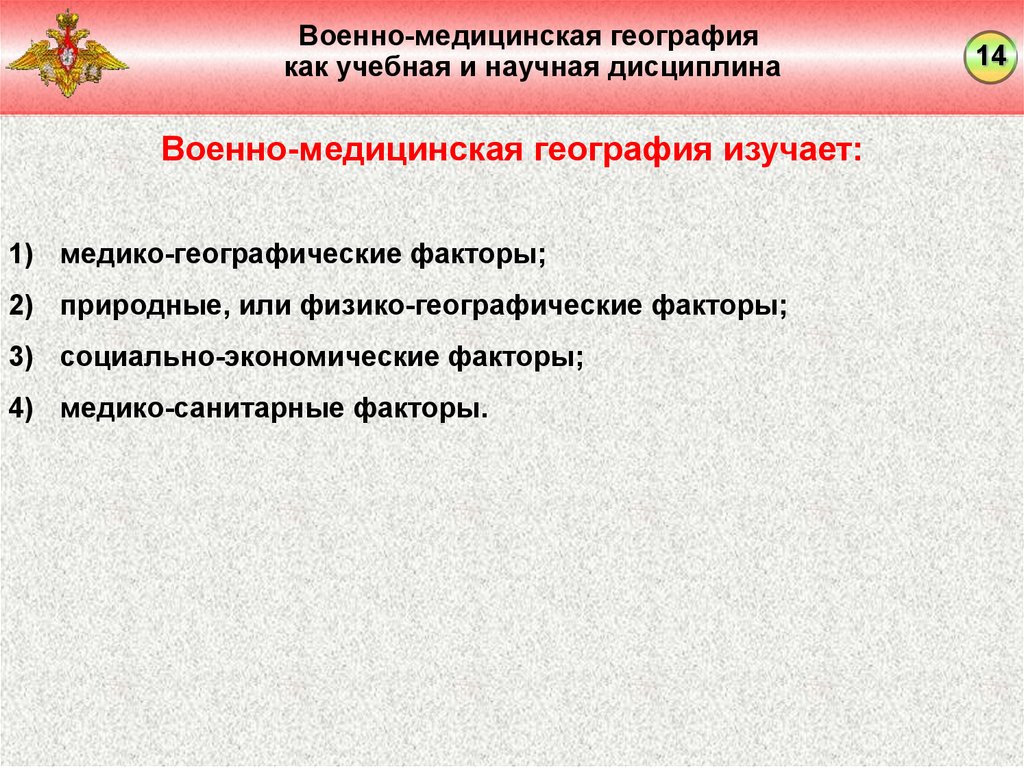 Военно-медицинская география как учебная и научная дисциплина

14

Военно-медицинская география изучает:

1) медико-географические факторы;
2) природные, или физико-географические факторы;
3) социально-экономические факторы;
4) медико-санитарные факторы.